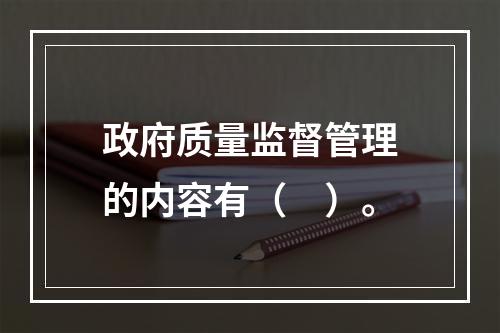 政府质量监督管理的内容有（　）。